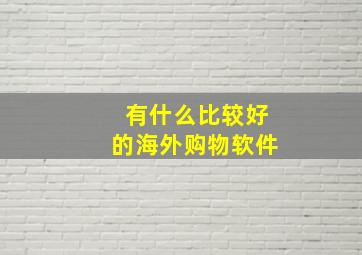 有什么比较好
的海外购物软件